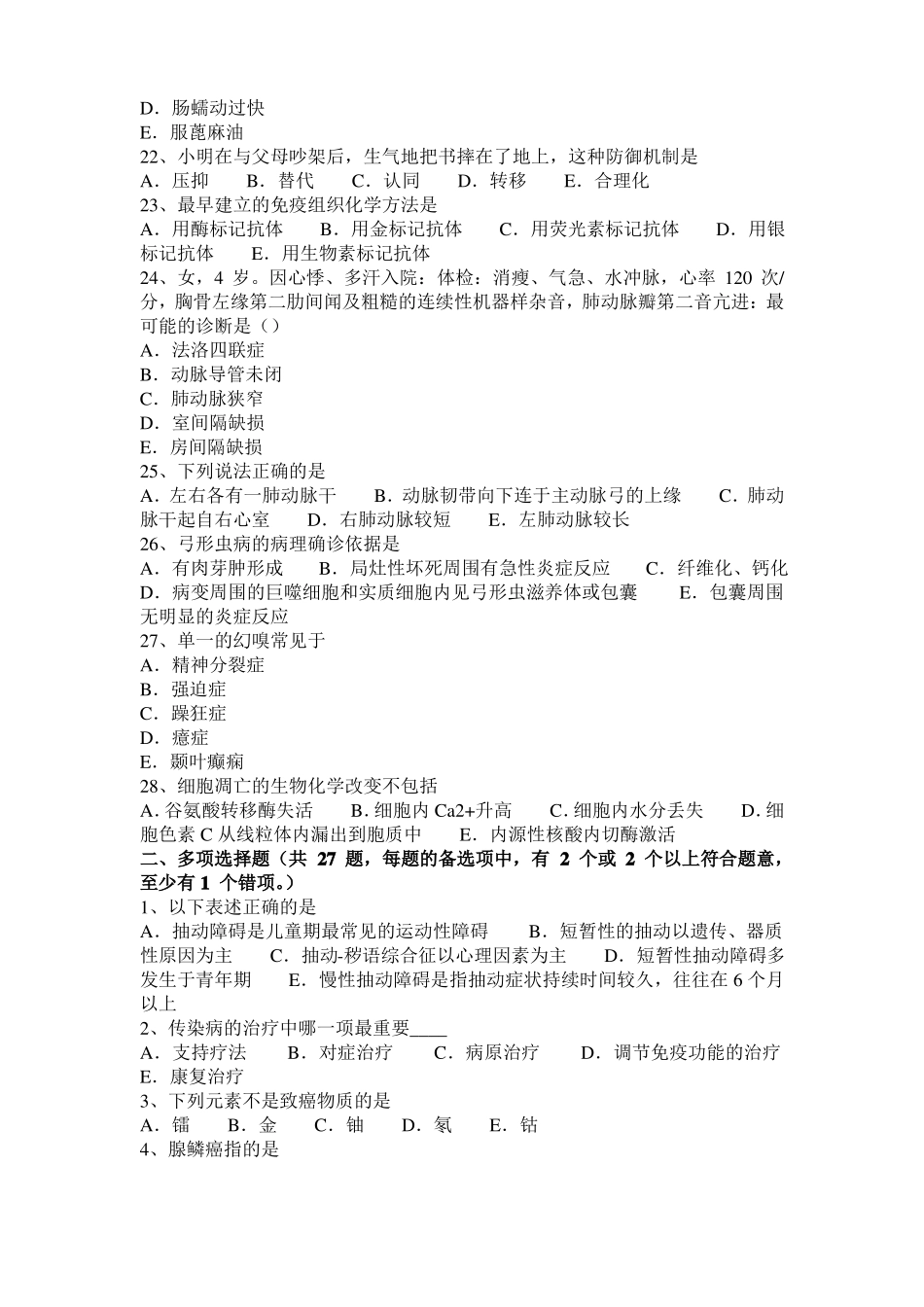 D．肠蠕动过快
E．服蓖麻油
22、小明在与父母吵架后，生气地把书摔在了地上，这种防御机制是
A．压抑　B．替代　C．认同　D．转移　E．合理化
23、最早建立的免疫组织化学方法是
A．用酶标记抗体　B．用金标记抗体　C．用荧光素标记抗体　D．用银标记抗体　E．用生物素标记抗体
24、女，4 岁。因心悸、多汗入院：体检：消瘦、气急、水冲脉，心率 120 次/分，胸骨左缘第二肋间闻及粗糙的连续性机器样杂音，肺动脉瓣第二音亢进：最可能的诊断是（）
A．法洛四联症
B．动脉导管未闭
C．肺动脉狭窄
D．室间隔缺损
E．房间隔缺损
25、下列说法正确的是
A．左右各有一肺动脉干　B．动脉韧带向下连于主动脉弓的上缘　C．肺动脉干起自右心室　D．右肺动脉较短　E．左肺动脉较长
26、弓形虫病的病理确诊依据是
A．有肉芽肿形成　B．局灶性坏死周围有急性炎症反应　C．纤维化、钙化　D．病变周围的巨噬细胞和实质细胞内见弓形虫滋养体或包囊　E．包囊周围无明显的炎症反应
27、单一的幻嗅常见于
A．精神分裂症
B．强迫症
C．躁狂症
D．癔症
E．颞叶癫痫
28、细胞凋亡的生物化学改变不包括
A. 谷氨酸转移酶失活　B. 细胞内 Ca2+升高　C. 细胞内水分丢失　D. 细胞色素 C 从线粒体内漏出到胞质中　E．内源性核酸内切酶激活
二、多项选择题（共 27 题，每题的备选项中，有 2 个或 2 个以上符合题意，至少有 1 个错项。）
1、以下表述正确的是
A．抽动障碍是儿童期最常见的运动性障碍　B．短暂性的抽动以遗传、器质性原因为主　C．抽动-秽语综合征以心理因素为主　D．短暂性抽动障碍多发生于青年期　E．慢性抽动障碍是指抽动症状持续时间较久，往往在 6 个月以上
2、传染病的治疗中哪一项最重要____
A．支持疗法　B．对症治疗　C．病原治疗　D．调节免疫功能的治疗　E．康复治疗
3、下列元素不是致癌物质的是
A．镭　B．金　C．铀　D．氡　E．钴
4、腺鳞癌指的是